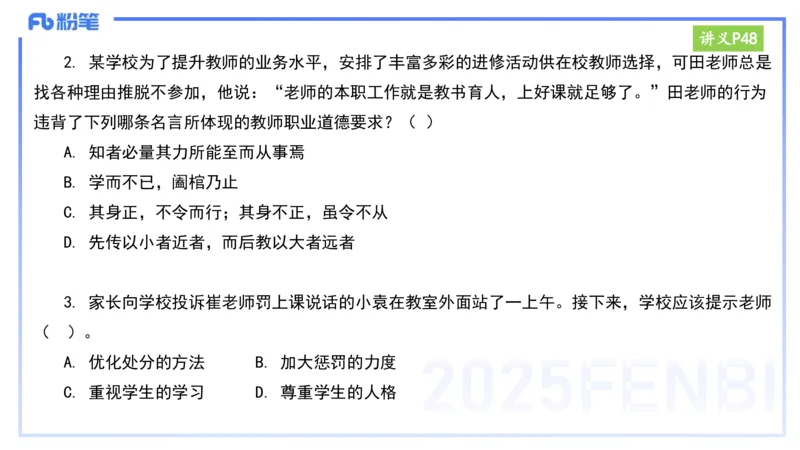 Fb 粉笔

讲义P48

2. 某学校为了提升教师的业务水平，安排了丰富多彩的进修活动供在校教师选择，可田老师总是找各种理由推脱不参加，他说：“老师的本职工作就是教书育人，上好课就足够了。”田老师的行为违背了下列哪条名言所体现的教师职业道德要求？（ ）

A. 知者必量其力所能至而从事焉

B. 学而不已，阖棺乃止

C. 其身正，不令而行；其身不正，虽令不从

D. 先传以小者近者，而后教以大者远者

3. 家长向学校投诉崔老师罚上课说话的小袁在教室外面站了一上午。接下来，学校应该提示老师（ ）。

A. 优化处分的方法 B. 加大惩罚的力度

C. 重视学生的学习 D. 尊重学生的人格

2025FENBI